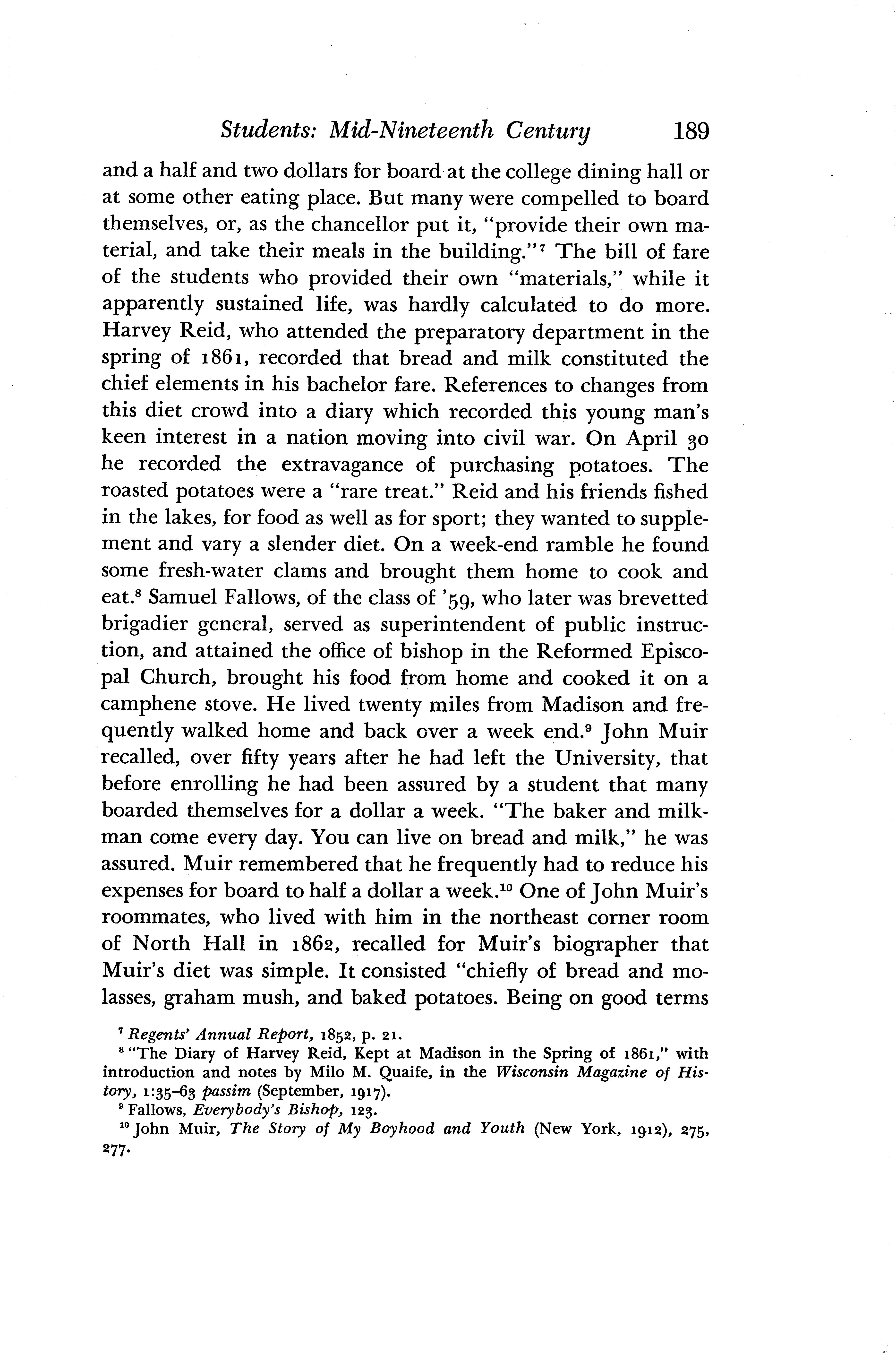 Students: Mid-Nineteenth Century 189

and a half and two dollars for board at the college dining hall or at some other eating place. But many were compelled to board themselves, or, as the chancellor put it, "provide their own material, and take their meals in the building."$^7$ The bill of fare of the students who provided their own "materials," while it apparently sustained life, was hardly calculated to do more. Harvey Reid, who attended the preparatory department in the spring of 1861, recorded that bread and milk constituted the chief elements in his bachelor fare. References to changes from this diet crowd into a diary which recorded this young man's keen interest in a nation moving into civil war. On April 30 he recorded the extravagance of purchasing potatoes. The roasted potatoes were a "rare treat." Reid and his friends fished in the lakes, for food as well as for sport; they wanted to supplement and vary a slender diet. On a week-end ramble he found some fresh-water clams and brought them home to cook and eat.$^8$ Samuel Fallows, of the class of '59, who later was brevetted brigadier general, served as superintendent of public instruction, and attained the office of bishop in the Reformed Episcopal Church, brought his food from home and cooked it on a camphene stove. He lived twenty miles from Madison and frequently walked home and back over a week end.$^9$ John Muir recalled, over fifty years after he had left the University, that before enrolling he had been assured by a student that many boarded themselves for a dollar a week. "The baker and milkman come every day. You can live on bread and milk," he was assured. Muir remembered that he frequently had to reduce his expenses for board to half a dollar a week.$^{10}$ One of John Muir's roommates, who lived with him in the northeast corner room of North Hall in 1862, recalled for Muir's biographer that Muir's diet was simple. It consisted "chiefly of bread and molasses, graham mush, and baked potatoes. Being on good terms

$^7$ Regents' Annual Report, 1852, p. 21.
$^8$ "The Diary of Harvey Reid, Kept at Madison in the Spring of 1861," with introduction and notes by Milo M. Quaife, in the Wisconsin Magazine of History, 1:35–63 passim (September, 1917).
$^9$ Fallows, Everybody's Bishop, 123.
$^{10}$ John Muir, The Story of My Boyhood and Youth (New York, 1912), 275, 277.